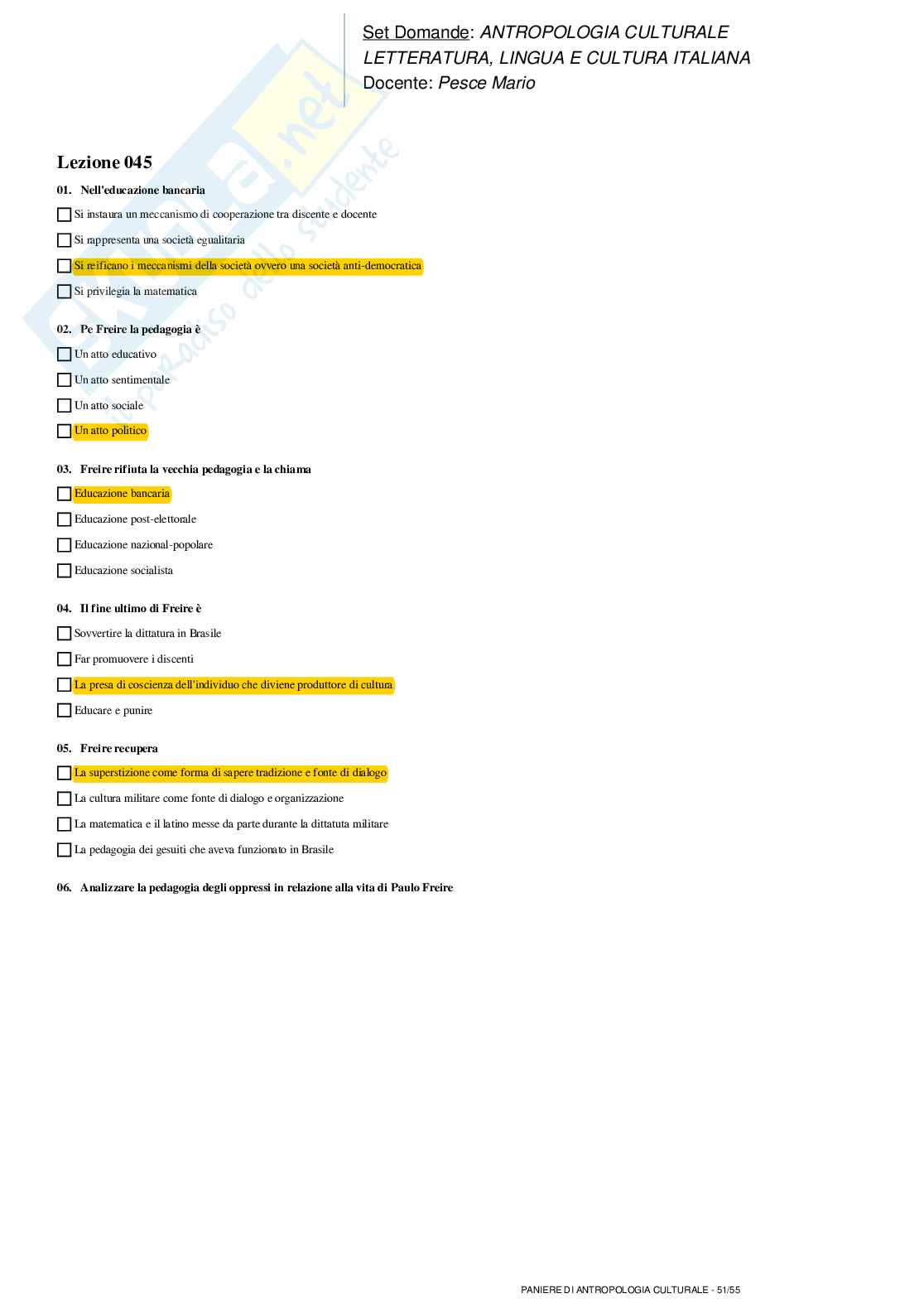 Set Domande: ANTROPOLOGIA CULTURALE
LETTERATURA, LINGUA E CULTURA ITALIANA
Docente: Pesce Mario

Skuola.net
il paradiso dello studente

Lezione 045

01. Nell'educazione bancaria

Si instaura un meccanismo di cooperazione tra discente e docente

Si rappresenta una società egualitaria

Si reificano i meccanismi della società ovvero una società anti-democratica

Si privilegia la matematica

02. Pe Freire la pedagogia è

Un atto educativo

Un atto sentimentale

Un atto sociale

Un atto politico

03. Freire rifiuta la vecchia pedagogia e la chiama

Educazione bancaria

Educazione post-elettorale

Educazione nazional-popolare

Educazione socialista

04. Il fine ultimo di Freire è

Sovvertire la dittatura in Brasile

Far promuovere i discenti

La presa di coscienza dell'individuo che diviene produttore di cultura

Educare e punire

05. Freire recupera

La superstizione come forma di sapere tradizione e fonte di dialogo

La cultura militare come fonte di dialogo e organizzazione

La matematica e il latino messe da parte durante la dittatuta militare

La pedagogia dei gesuiti che aveva funzionato in Brasile

06. Analizzare la pedagogia degli oppressi in relazione alla vita di Paulo Freire

PANIERE DI ANTROPOLOGIA CULTURALE - 51/55